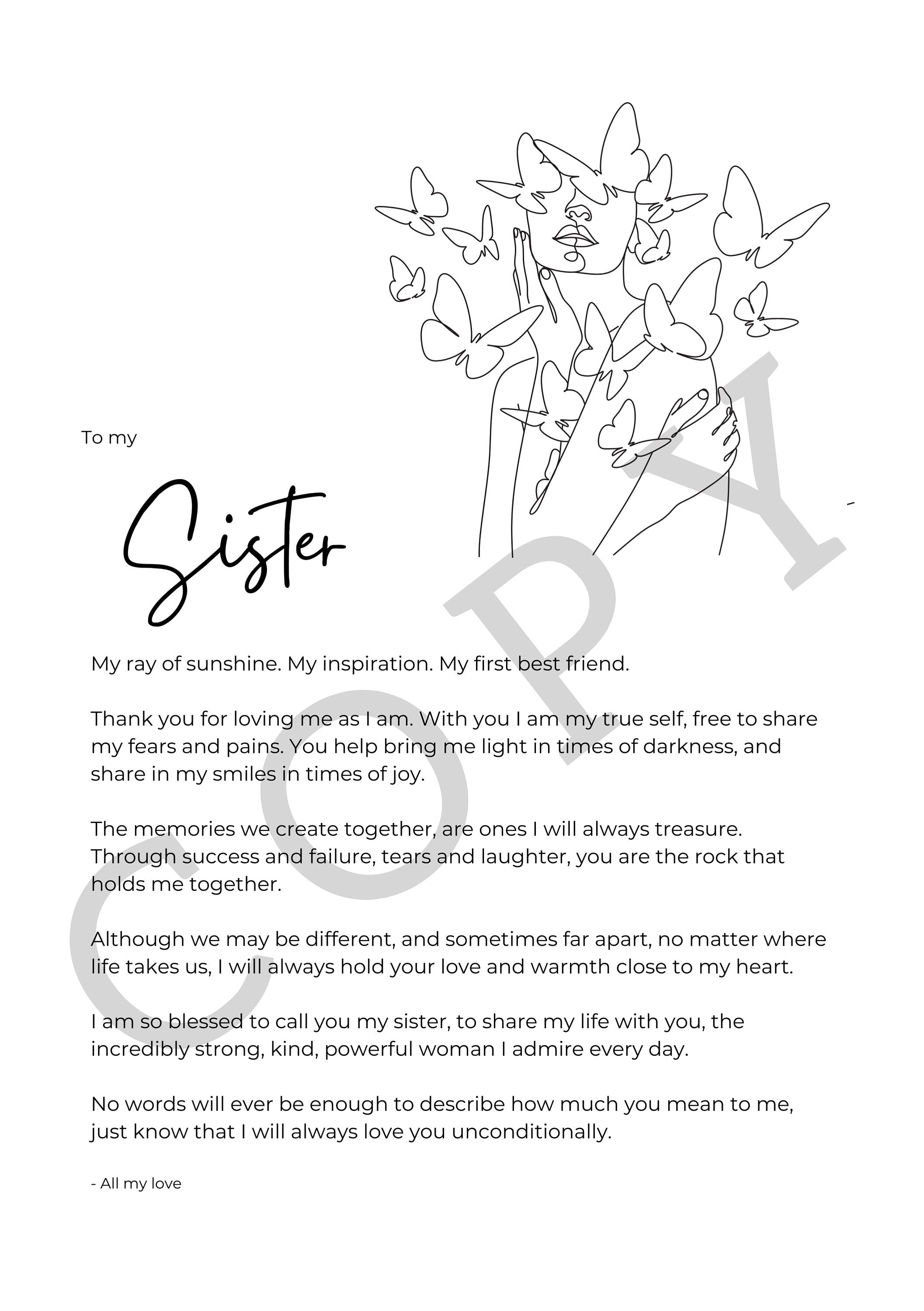 To my

Sister

My ray of sunshine. My inspiration. My first best friend.

Thank you for loving me as I am. With you I am my true self, free to share my fears and pains. You help bring me light in times of darkness, and share in my smiles in times of joy.

The memories we create together, are ones I will always treasure. Through success and failure, tears and laughter, you are the rock that holds me together.

Although we may be different, and sometimes far apart, no matter where life takes us, I will always hold your love and warmth close to my heart.

I am so blessed to call you my sister, to share my life with you, the incredibly strong, kind, powerful woman I admire every day.

No words will ever be enough to describe how much you mean to me, just know that I will always love you unconditionally.

- All my love

COPY